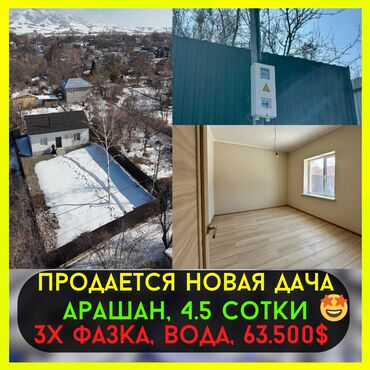 ПРОДАЕТСЯ НОВАЯ ДАЧА
АРАШАН, 4.5 СОТКИ 🤩
3Х ФАЗКА, ВОДА, 63.500$